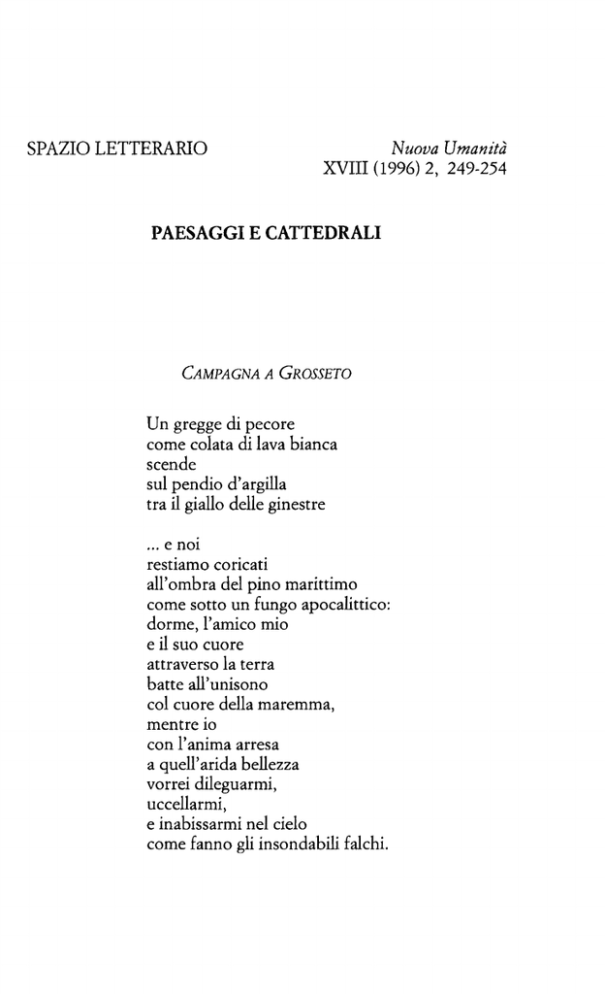 SPAZIO LETTERARIO

Nuova Umanità
XVIII (1996) 2, 249-254

PAESAGGI E CATTEDRALI

CAMPAGNA A GROSSETO

Un gregge di pecore
come colata di lava bianca
scende
sul pendio d'argilla
tra il giallo delle ginestre

... e noi
restiamo coricati
all'ombra del pino marittimo
come sotto un fungo apocalittico:
dorme, l'amico mio
e il suo cuore
attraverso la terra
batte all'unisono
col cuore della maremma,
mentre io
con l'anima arresa
a quell'arida bellezza
vorrei dileguarmi,
uccellarmi,
e inabissarmi nel cielo
come fanno gli insondabili falchi.